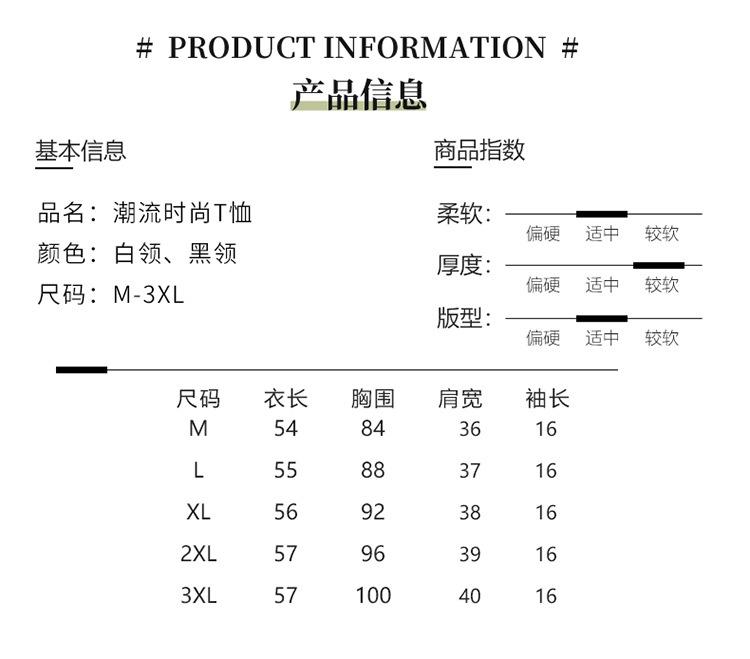 # PRODUCT INFORMATION #
产品信息

基本信息

品名：潮流时尚T恤
颜色：白领、黑领
尺码：M-3XL

商品指数

柔软：
偏硬 适中 较软
厚度：
偏硬 适中 较软
版型：
偏硬 适中 较软

| 尺码 | 衣长 | 胸围 | 肩宽 | 袖长 |
|---|---|---|---|---|
| M | 54 | 84 | 36 | 16 |
| L | 55 | 88 | 37 | 16 |
| XL | 56 | 92 | 38 | 16 |
| 2XL | 57 | 96 | 39 | 16 |
| 3XL | 57 | 100 | 40 | 16 |